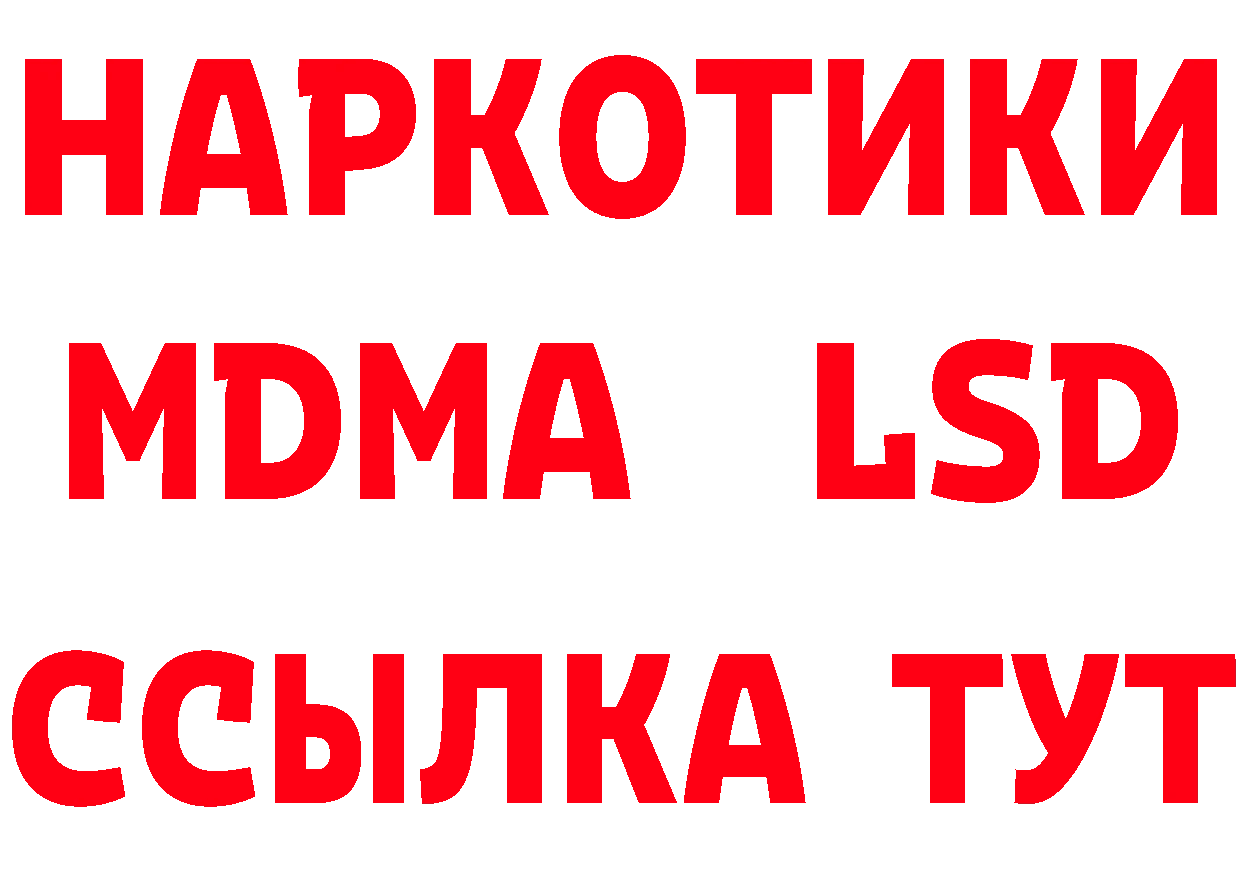 НАРКОТИКИ
MDMA LSD
ССЫЛКА ТУТ